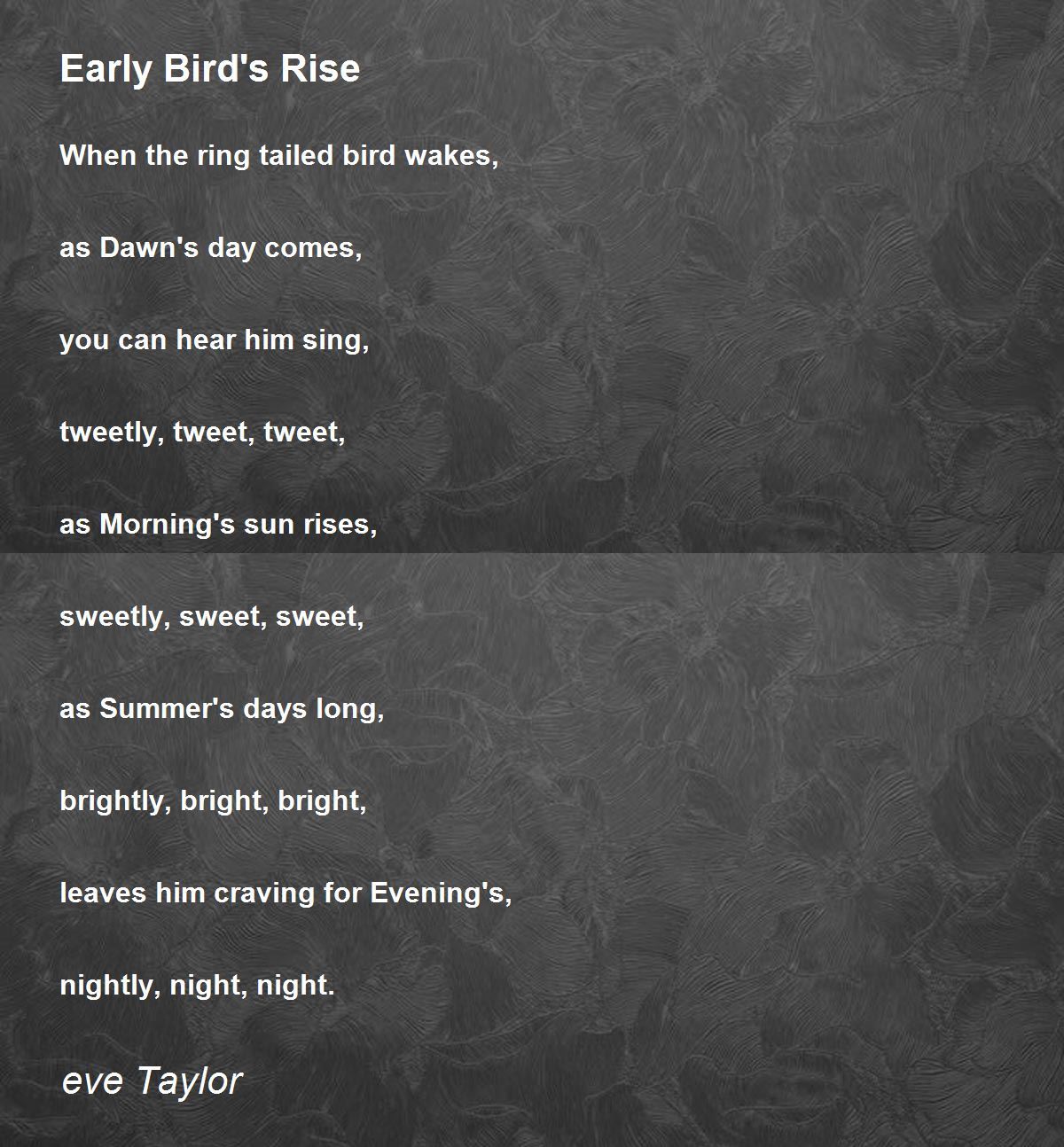 Early Bird's Rise

When the ring tailed bird wakes,

as Dawn's day comes,

you can hear him sing,

tweetly, tweet, tweet,

as Morning's sun rises,

sweetly, sweet, sweet,

as Summer's days long,

brightly, bright, bright,

leaves him craving for Evening's,

nightly, night, night.

eve Taylor